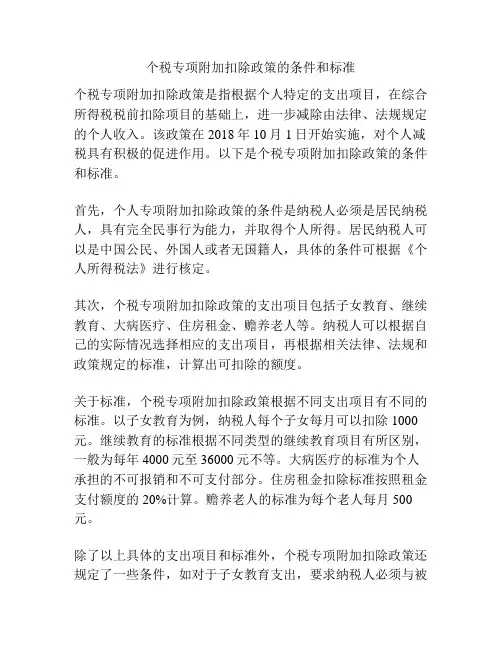 个税专项附加扣除政策的条件和标准

个税专项附加扣除政策是指根据个人特定的支出项目，在综合所得税税前扣除项目的基础上，进一步减除由法律、法规规定的个人收入。该政策在 2018 年 10 月 1 日开始实施，对个人减税具有积极的促进作用。以下是个税专项附加扣除政策的条件和标准。

首先，个人专项附加扣除政策的条件是纳税人必须是居民纳税人，具有完全民事行为能力，并取得个人所得。居民纳税人可以是中国公民、外国人或者无国籍人，具体的条件可根据《个人所得税法》进行核定。

其次，个税专项附加扣除政策的支出项目包括子女教育、继续教育、大病医疗、住房租金、赡养老人等。纳税人可以根据自己的实际情况选择相应的支出项目，再根据相关法律、法规和政策规定的标准，计算出可扣除的额度。

关于标准，个税专项附加扣除政策根据不同支出项目有不同的标准。以子女教育为例，纳税人每个子女每月可以扣除 1000 元。继续教育的标准根据不同类型的继续教育项目有所区别，一般为每年 4000 元至 36000 元不等。大病医疗的标准为个人承担的不可报销和不可支付部分。住房租金扣除标准按照租金支付额度的 20%计算。赡养老人的标准为每个老人每月 500 元。

除了以上具体的支出项目和标准外，个税专项附加扣除政策还规定了一些条件，如对于子女教育支出，要求纳税人必须与被